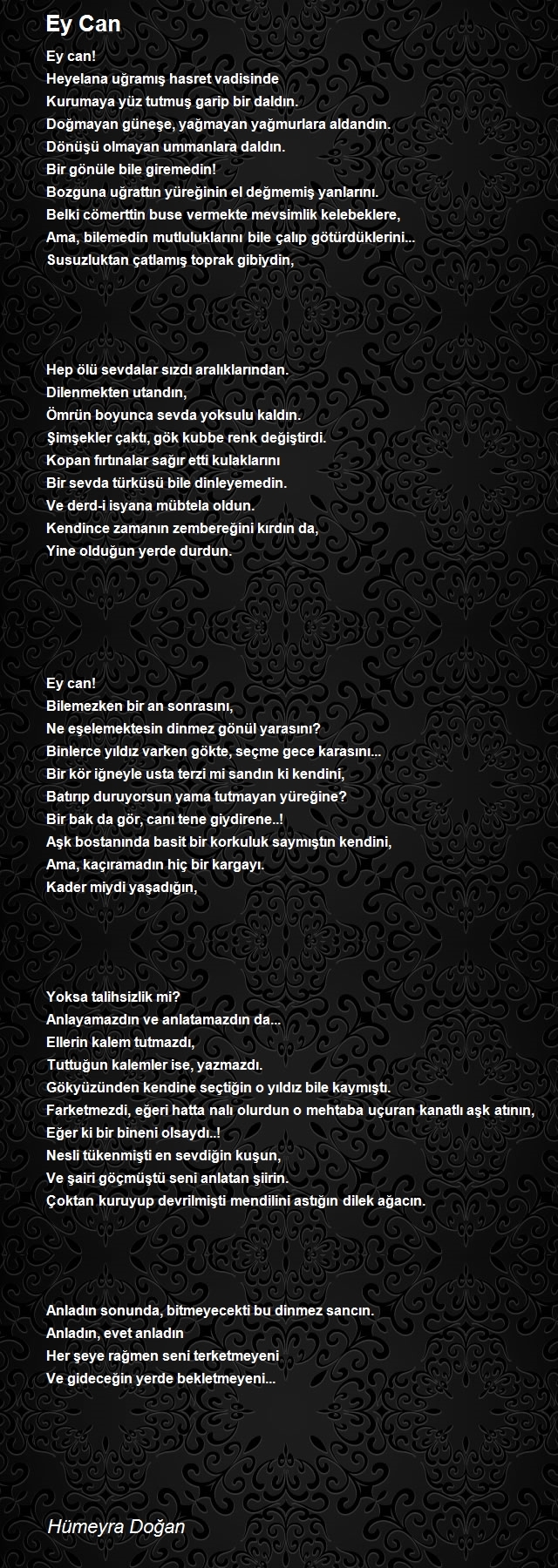 Ey Can

Ey can!
Heyelana uğramış hasret vadisinde
Kurumaya yüz tutmuş garip bir daldın.
Doğmayan güneşe, yağmayan yağmurlara aldandın.
Dönüşü olmayan ummanlara daldın.
Bir gönüle bile giremedin!
Bozguna uğrattın yüreğinin el değmemiş yanlarını.
Belki cömerttin buse vermekte mevsimlik kelebeklere,
Ama, bilemedin mutluluklarını bile çalıp götürdüklerini...
Susuzluktan çatlamış toprak gibiydin,

Hep ölü sevdalar sızdı aralıklarından.
Dilenmekten utandın,
Ömrün boyunca sevda yoksulu kaldın.
Şimşekler çaktı, gök kubbe renk değiştirdi.
Kopan fırtınalar sağır etti kulaklarını
Bir sevda türküsü bile dinleyemedin.
Ve derd-i isyana mübtela oldun.
Kendince zamanın zembereğini kırdın da,
Yine olduğun yerde durdun.

Ey can!
Bilemezken bir an sonrasını,
Ne eşelemektesin dinmez gönül yarasını?
Binlerce yıldız varken gökte, seçme gece karasını...
Bir kör iğneyle usta terzi mi sandın ki kendini,
Batırıp duruyorsun yama tutmayan yüreğine?
Bir bak da gör, canı tene giydirene..!
Aşk bostanında basit bir korkuluk saymıştın kendini,
Ama, kaçıramadın hiç bir kargayı.
Kader miydi yaşadığın,

Yoksa talihsizlik mi?
Anlayamazdın ve anlatamazdın da...
Ellerin kalem tutmazdı,
Tuttuğun kalemler ise, yazmazdı.
Gökyüzünden kendine seçtiğin o yıldız bile kaymıştı.
Farketmezdi, eğeri hatta nalı olurdun o mehtaba uçuran kanatlı aşk atının,
Eğer ki bir bineni olsaydı..!
Nesli tükenmişti en sevdiğin kuşun,
Ve şairi göçmüştü seni anlatan şiirin.
Çoktan kuruyup devrilmişti mendilini astığın dilek ağacın.

Anladın sonunda, bitmeyecekti bu dinmez sancın.
Anladın, evet anladın
Her şeye rağmen seni terketmeyeni
Ve gideceğin yerde bekletmeyeni...

Hümeyra Doğan